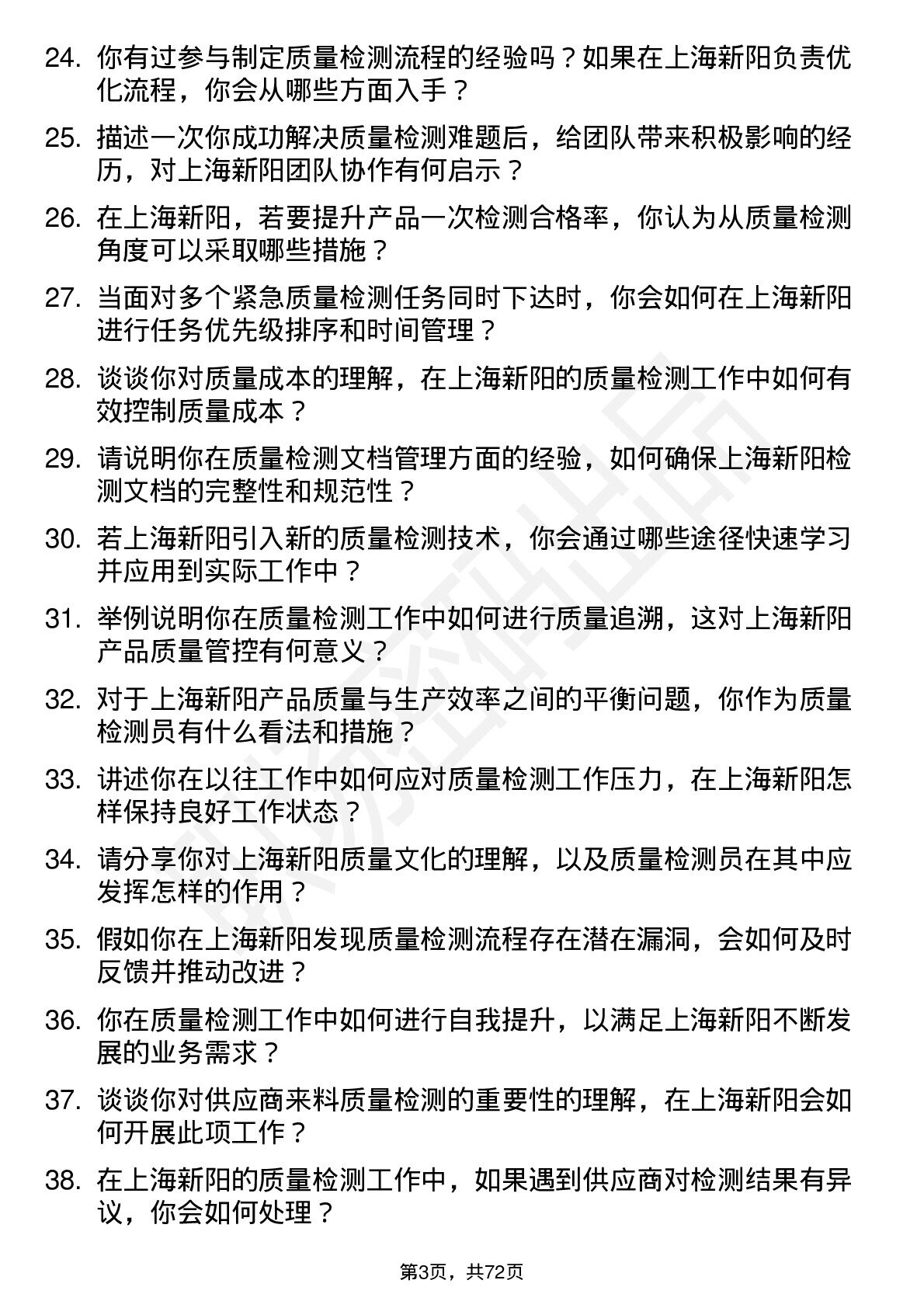 24. 你有过参与制定质量检测流程的经验吗？如果在上海新阳负责优化流程，你会从哪些方面入手？

25. 描述一次你成功解决质量检测难题后，给团队带来积极影响的经历，对上海新阳团队协作有何启示？

26. 在上海新阳，若要提升产品一次检测合格率，你认为从质量检测角度可以采取哪些措施？

27. 当面对多个紧急质量检测任务同时下达时，你会如何在上海新阳进行任务优先级排序和时间管理？

28. 谈谈你对质量成本的理解，在上海新阳的质量检测工作中如何有效控制质量成本？

29. 请说明你在质量检测文档管理方面的经验，如何确保上海新阳检测文档的完整性和规范性？

30. 若上海新阳引入新的质量检测技术，你会通过哪些途径快速学习并应用到实际工作中？

31. 举例说明你在质量检测工作中如何进行质量追溯，这对上海新阳产品质量管控有何意义？

32. 对于上海新阳产品质量与生产效率之间的平衡问题，你作为质量检测员有什么看法和措施？

33. 讲述你在以往工作中如何应对质量检测工作压力，在上海新阳怎样保持良好工作状态？

34. 请分享你对上海新阳质量文化的理解，以及质量检测员在其中应发挥怎样的作用？

35. 假如你在上海新阳发现质量检测流程存在潜在漏洞，会如何及时反馈并推动改进？

36. 你在质量检测工作中如何进行自我提升，以满足上海新阳不断发展的业务需求？

37. 谈谈你对供应商来料质量检测的重要性的理解，在上海新阳会如何开展此项工作？

38. 在上海新阳的质量检测工作中，如果遇到供应商对检测结果有异议，你会如何处理？

第3页，共72页